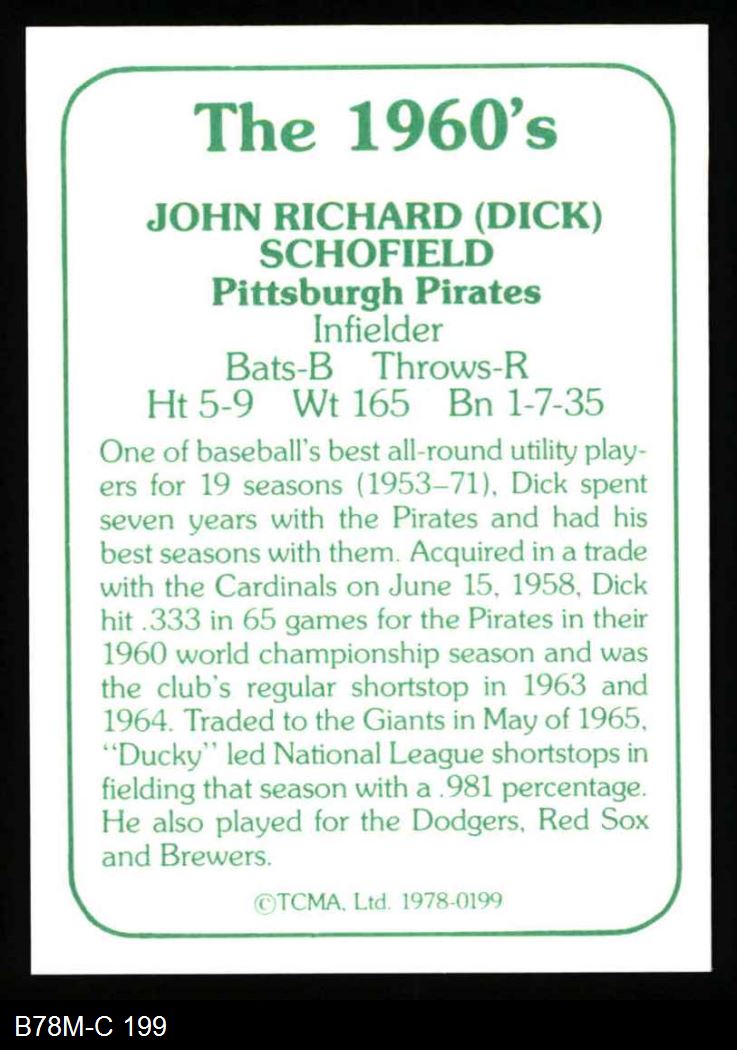 The 1960's

JOHN RICHARD (DICK) SCHOFIELD
Pittsburgh Pirates
Infielder
Bats-B Throws-R
Ht 5-9 Wt 165 Bn 1-7-35

One of baseball's best all-round utility players for 19 seasons (1953–71), Dick spent seven years with the Pirates and had his best seasons with them. Acquired in a trade with the Cardinals on June 15, 1958, Dick hit .333 in 65 games for the Pirates in their 1960 world championship season and was the club's regular shortstop in 1963 and 1964. Traded to the Giants in May of 1965, "Ducky" led National League shortstops in fielding that season with a .981 percentage. He also played for the Dodgers, Red Sox and Brewers.

©TCMA, Ltd. 1978-0199

B78M-C 199